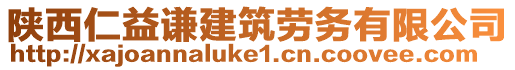 陕西仁益谦建筑劳务有限公司
http://xajoannaluke1.cn.coovee.com